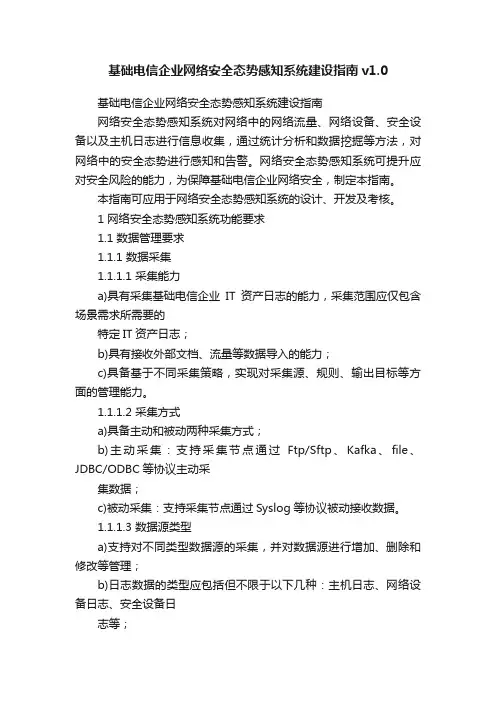 基础电信企业网络安全态势感知系统建设指南 v1.0

基础电信企业网络安全态势感知系统建设指南

网络安全态势感知系统对网络中的网络流量、网络设备、安全设备以及主机日志进行信息收集，通过统计分析和数据挖掘等方法，对网络中的安全态势进行感知和告警。网络安全态势感知系统可提升应对安全风险的能力，为保障基础电信企业网络安全，制定本指南。

本指南可应用于网络安全态势感知系统的设计、开发及考核。

1 网络安全态势感知系统功能要求

1.1 数据管理要求

1.1.1 数据采集

1.1.1.1 采集能力

a)具有采集基础电信企业 IT 资产日志的能力，采集范围应仅包含场景需求所需要的

特定 IT 资产日志；

b)具有接收外部文档、流量等数据导入的能力；

c)具备基于不同采集策略，实现对采集源、规则、输出目标等方面的管理能力。

1.1.1.2 采集方式

a)具备主动和被动两种采集方式；

b)主动采集：支持采集节点通过 Ftp/Sftp、Kafka、file、JDBC/ODBC 等协议主动采

集数据；

c)被动采集：支持采集节点通过 Syslog 等协议被动接收数据。

1.1.1.3 数据源类型

a)支持对不同类型数据源的采集，并对数据源进行增加、删除和修改等管理；

b)日志数据的类型应包括但不限于以下几种：主机日志、网络设备日志、安全设备日

志等；